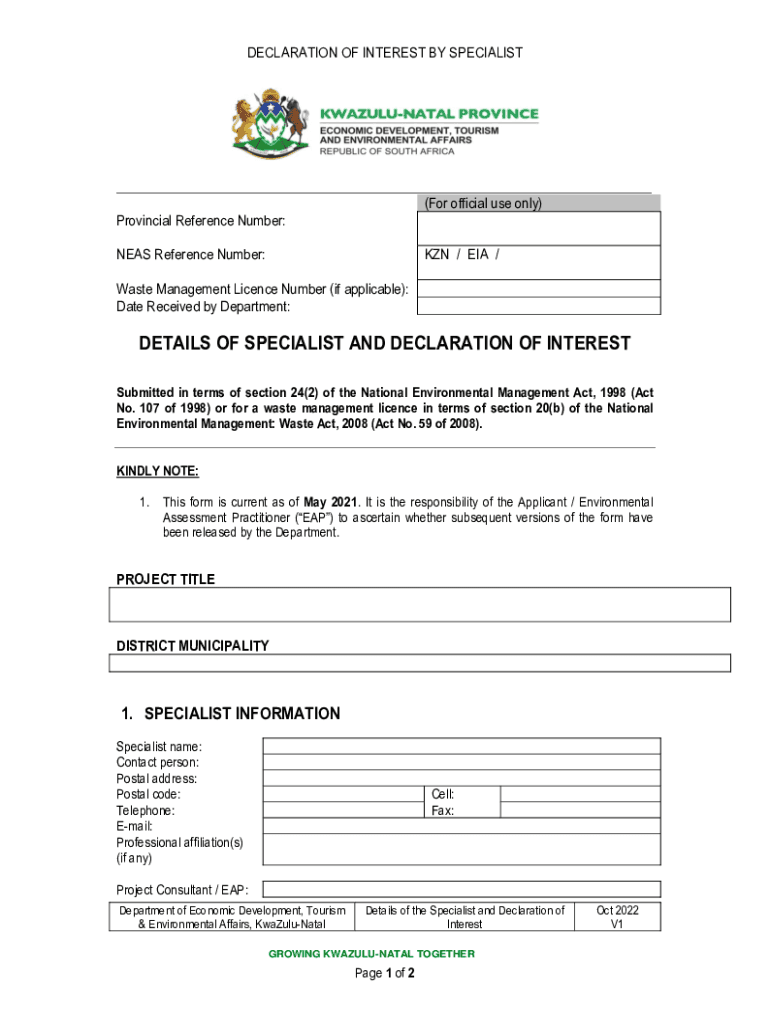 DECLARATION OF INTEREST BY SPECIALIST

KWAZULU-NATAL PROVINCE
ECONOMIC DEVELOPMENT, TOURISM AND ENVIRONMENTAL AFFAIRS
REPUBLIC OF SOUTH AFRICA

(For official use only)

Provincial Reference Number:

NEAS Reference Number: KZN / EIA /

Waste Management Licence Number (if applicable):
Date Received by Department:

DETAILS OF SPECIALIST AND DECLARATION OF INTEREST

Submitted in terms of section 24(2) of the National Environmental Management Act, 1998 (Act No. 107 of 1998) or for a waste management licence in terms of section 20(b) of the National Environmental Management: Waste Act, 2008 (Act No. 59 of 2008).

KINDLY NOTE:

1. This form is current as of May 2021. It is the responsibility of the Applicant / Environmental Assessment Practitioner ("EAP") to ascertain whether subsequent versions of the form have been released by the Department.

PROJECT TITLE

DISTRICT MUNICIPALITY

1. SPECIALIST INFORMATION

Specialist name:
Contact person:
Postal address:
Postal code: Cell:
Telephone: Fax:
E-mail:
Professional affiliation(s) (if any)

Project Consultant / EAP:

| Department of Economic Development, Tourism & Environmental Affairs, KwaZulu-Natal | Details of the Specialist and Declaration of Interest | Oct 2022 V1 |
|---|---|---|

GROWING KWAZULU-NATAL TOGETHER

Page 1 of 2